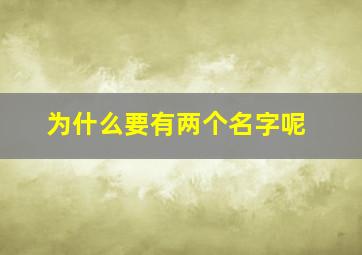 为什么要有两个名字呢